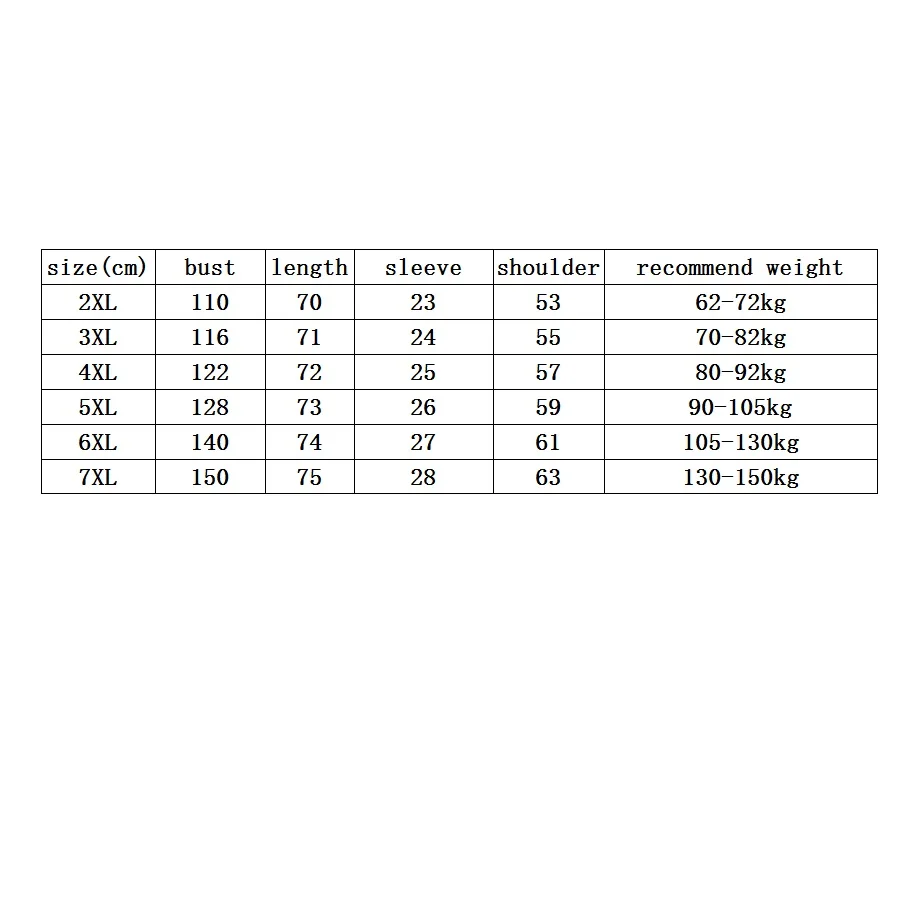 | size(cm) | bust | length | sleeve | shoulder | recommend weight |
|---|---|---|---|---|---|
| 2XL | 110 | 70 | 23 | 53 | 62-72kg |
| 3XL | 116 | 71 | 24 | 55 | 70-82kg |
| 4XL | 122 | 72 | 25 | 57 | 80-92kg |
| 5XL | 128 | 73 | 26 | 59 | 90-105kg |
| 6XL | 140 | 74 | 27 | 61 | 105-130kg |
| 7XL | 150 | 75 | 28 | 63 | 130-150kg |